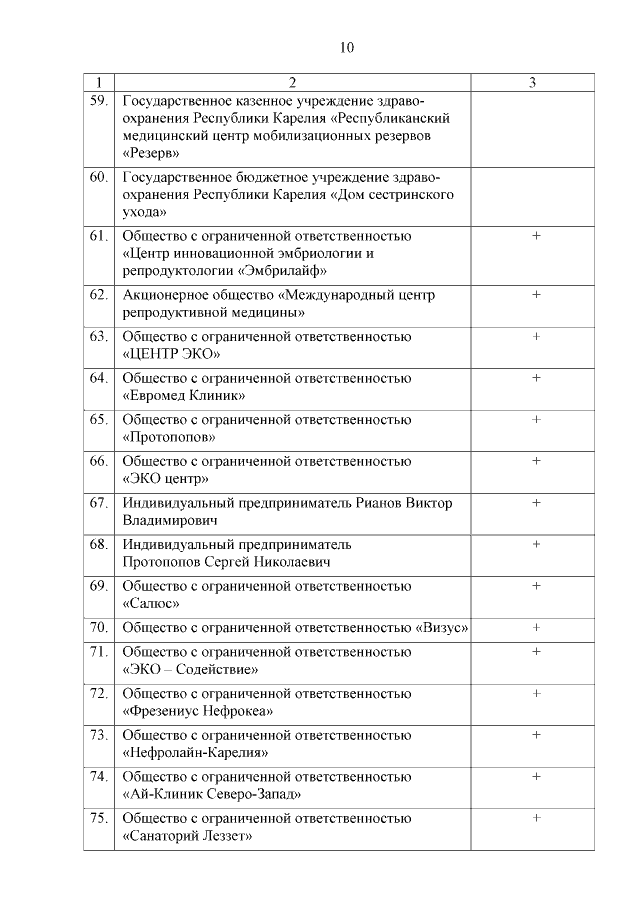 10

| 1 | 2 | 3 |
|---|---|---|
| 59. | Государственное казенное учреждение здравоохранения Республики Карелия «Республиканский медицинский центр мобилизационных резервов «Резерв» | |
| 60. | Государственное бюджетное учреждение здравоохранения Республики Карелия «Дом сестринского ухода» | |
| 61. | Общество с ограниченной ответственностью «Центр инновационной эмбриологии и репродуктологии «Эмбрилайф» | + |
| 62. | Акционерное общество «Международный центр репродуктивной медицины» | + |
| 63. | Общество с ограниченной ответственностью «ЦЕНТР ЭКО» | + |
| 64. | Общество с ограниченной ответственностью «Евромед Клиник» | + |
| 65. | Общество с ограниченной ответственностью «Протопопов» | + |
| 66. | Общество с ограниченной ответственностью «ЭКО центр» | + |
| 67. | Индивидуальный предприниматель Рианов Виктор Владимирович | + |
| 68. | Индивидуальный предприниматель Протопопов Сергей Николаевич | + |
| 69. | Общество с ограниченной ответственностью «Салюс» | + |
| 70. | Общество с ограниченной ответственностью «Визус» | + |
| 71. | Общество с ограниченной ответственностью «ЭКО – Содействие» | + |
| 72. | Общество с ограниченной ответственностью «Фрезениус Нефрокеа» | + |
| 73. | Общество с ограниченной ответственностью «Нефролайн-Карелия» | + |
| 74. | Общество с ограниченной ответственностью «Ай-Клиник Северо-Запад» | + |
| 75. | Общество с ограниченной ответственностью «Санаторий Леззет» | + |